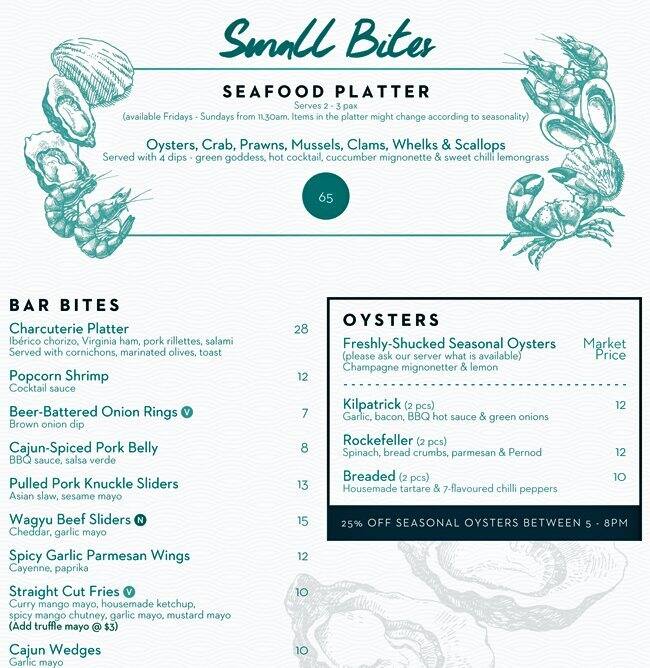 Small Bites

SEAFOOD PLATTER
Serves 2 - 3 pax
(available Fridays - Sundays from 11.30am. Items in the platter might change according to seasonality)

Oysters, Crab, Prawns, Mussels, Clams, Whelks & Scallops
Served with 4 dips - green goddess, hot cocktail, cuccumber mignonette & sweet chilli lemongrass

65

BAR BITES

Charcuterie Platter 28
Ibérico chorizo, Virginia ham, pork rillettes, salami
Served with cornichons, marinated olives, toast

Popcorn Shrimp 12
Cocktail sauce

Beer-Battered Onion Rings V 7
Brown onion dip

Cajun-Spiced Pork Belly 8
BBQ sauce, salsa verde

Pulled Pork Knuckle Sliders 13
Asian slaw, sesame mayo

Wagyu Beef Sliders N 15
Cheddar, garlic mayo

Spicy Garlic Parmesan Wings 12
Cayenne, paprika

Straight Cut Fries V 10
Curry mango mayo, housemade ketchup, spicy mango chutney, garlic mayo, mustard mayo
(Add truffle mayo @ $3)

Cajun Wedges 10
Garlic mayo

OYSTERS

Freshly-Shucked Seasonal Oysters Market Price
(please ask our server what is available)
Champagne mignonetter & lemon

Kilpatrick (2 pcs) 12
Garlic, bacon, BBQ hot sauce & green onions

Rockefeller (2 pcs) 12
Spinach, bread crumbs, parmesan & Pernod

Breaded (2 pcs) 10
Housemade tartare & 7-flavoured chilli peppers

25% OFF SEASONAL OYSTERS BETWEEN 5 - 8PM